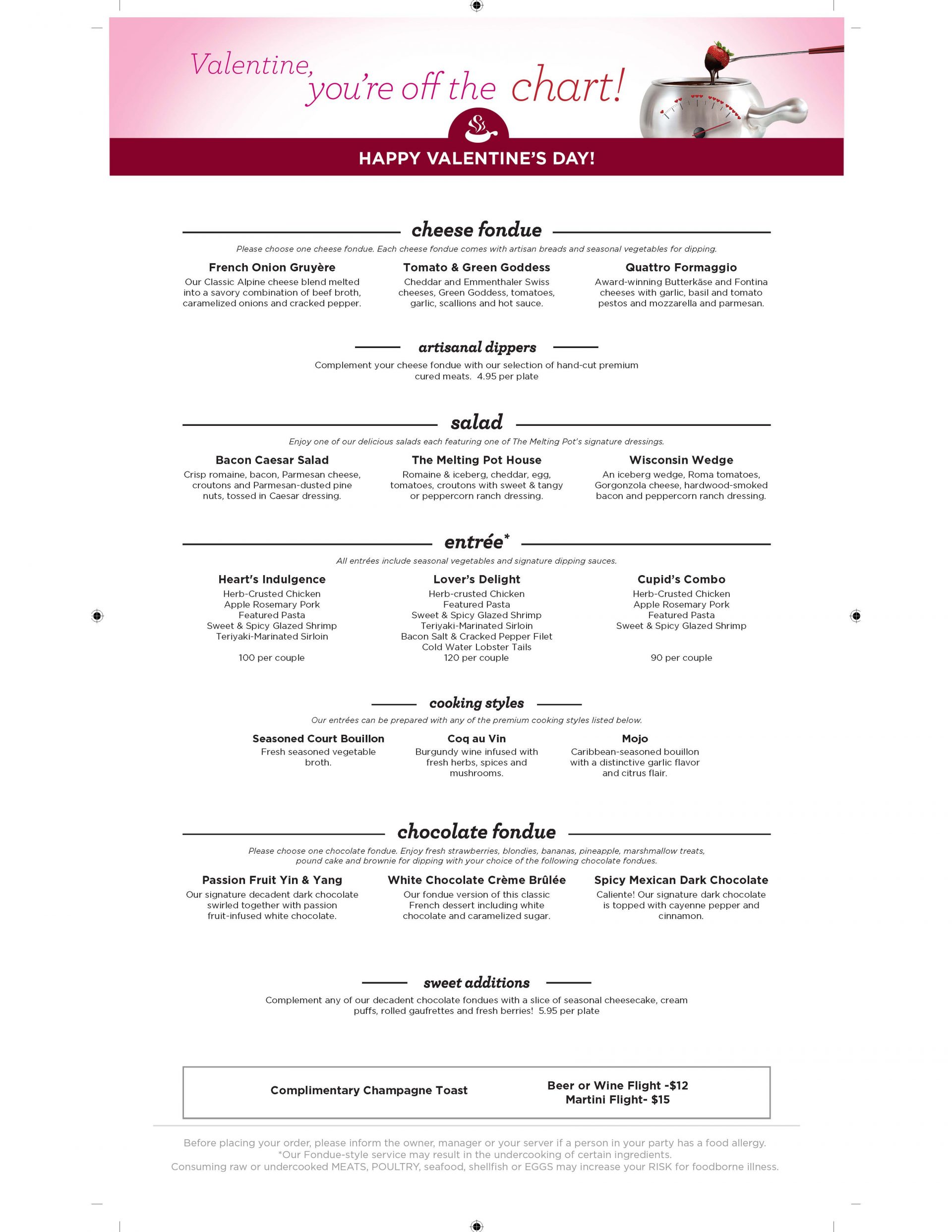 Valentine, you're off the chart!

HAPPY VALENTINE'S DAY!

cheese fondue

Please choose one cheese fondue. Each cheese fondue comes with artisan breads and seasonal vegetables for dipping.

French Onion Gruyère
Our Classic Alpine cheese blend melted into a savory combination of beef broth, caramelized onions and cracked pepper.

Tomato & Green Goddess
Cheddar and Emmenthaler Swiss cheeses, Green Goddess, tomatoes, garlic, scallions and hot sauce.

Quattro Formaggio
Award-winning Butterkäse and Fontina cheeses with garlic, basil and tomato pestos and mozzarella and parmesan.

artisanal dippers

Complement your cheese fondue with our selection of hand-cut premium cured meats. 4.95 per plate

salad

Enjoy one of our delicious salads each featuring one of The Melting Pot's signature dressings.

Bacon Caesar Salad
Crisp romaine, bacon, Parmesan cheese, croutons and Parmesan-dusted pine nuts, tossed in Caesar dressing.

The Melting Pot House
Romaine & iceberg, cheddar, egg, tomatoes, croutons with sweet & tangy or peppercorn ranch dressing.

Wisconsin Wedge
An iceberg wedge, Roma tomatoes, Gorgonzola cheese, hardwood-smoked bacon and peppercorn ranch dressing.

entrée*

All entrées include seasonal vegetables and signature dipping sauces.

Heart's Indulgence
Herb-Crusted Chicken
Apple Rosemary Pork
Featured Pasta
Sweet & Spicy Glazed Shrimp
Teriyaki-Marinated Sirloin

100 per couple

Lover's Delight
Herb-crusted Chicken
Featured Pasta
Sweet & Spicy Glazed Shrimp
Teriyaki-Marinated Sirloin
Bacon Salt & Cracked Pepper Filet
Cold Water Lobster Tails
120 per couple

Cupid's Combo
Herb-Crusted Chicken
Apple Rosemary Pork
Featured Pasta
Sweet & Spicy Glazed Shrimp

90 per couple

cooking styles

Our entrées can be prepared with any of the premium cooking styles listed below.

Seasoned Court Bouillon
Fresh seasoned vegetable broth.

Coq au Vin
Burgundy wine infused with fresh herbs, spices and mushrooms.

Mojo
Caribbean-seasoned bouillon with a distinctive garlic flavor and citrus flair.

chocolate fondue

Please choose one chocolate fondue. Enjoy fresh strawberries, blondies, bananas, pineapple, marshmallow treats, pound cake and brownie for dipping with your choice of the following chocolate fondues.

Passion Fruit Yin & Yang
Our signature decadent dark chocolate swirled together with passion fruit-infused white chocolate.

White Chocolate Crème Brûlée
Our fondue version of this classic French dessert including white chocolate and caramelized sugar.

Spicy Mexican Dark Chocolate
Caliente! Our signature dark chocolate is topped with cayenne pepper and cinnamon.

sweet additions

Complement any of our decadent chocolate fondues with a slice of seasonal cheesecake, cream puffs, rolled gaufrettes and fresh berries! 5.95 per plate

Complimentary Champagne Toast

Beer or Wine Flight -$12
Martini Flight- $15

Before placing your order, please inform the owner, manager or your server if a person in your party has a food allergy.
*Our Fondue-style service may result in the undercooking of certain ingredients.
Consuming raw or undercooked MEATS, POULTRY, seafood, shellfish or EGGS may increase your RISK for foodborne illness.